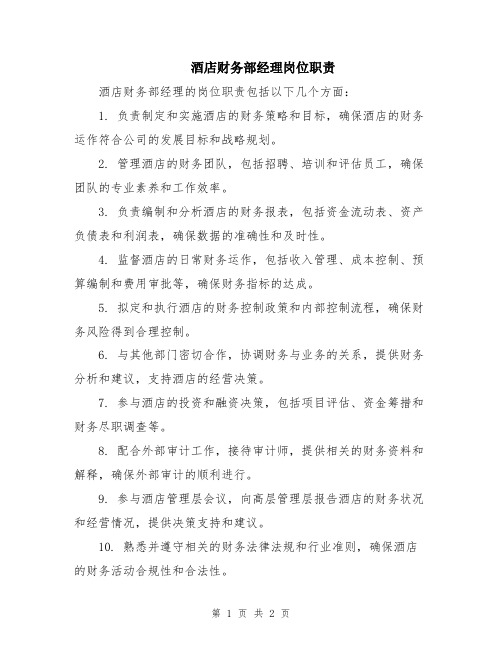 酒店财务部经理岗位职责

酒店财务部经理的岗位职责包括以下几个方面：

1. 负责制定和实施酒店的财务策略和目标，确保酒店的财务运作符合公司的发展目标和战略规划。

2. 管理酒店的财务团队，包括招聘、培训和评估员工，确保团队的专业素养和工作效率。

3. 负责编制和分析酒店的财务报表，包括资金流动表、资产负债表和利润表，确保数据的准确性和及时性。

4. 监督酒店的日常财务运作，包括收入管理、成本控制、预算编制和费用审批等，确保财务指标的达成。

5. 拟定和执行酒店的财务控制政策和内部控制流程，确保财务风险得到合理控制。

6. 与其他部门密切合作，协调财务与业务的关系，提供财务分析和建议，支持酒店的经营决策。

7. 参与酒店的投资和融资决策，包括项目评估、资金筹措和财务尽职调查等。

8. 配合外部审计工作，接待审计师，提供相关的财务资料和解释，确保外部审计的顺利进行。

9. 参与酒店管理层会议，向高层管理层报告酒店的财务状况和经营情况，提供决策支持和建议。

10. 熟悉并遵守相关的财务法律法规和行业准则，确保酒店的财务活动合规性和合法性。

第 1 页 共 2 页